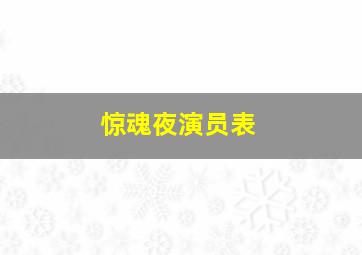 惊魂夜演员表